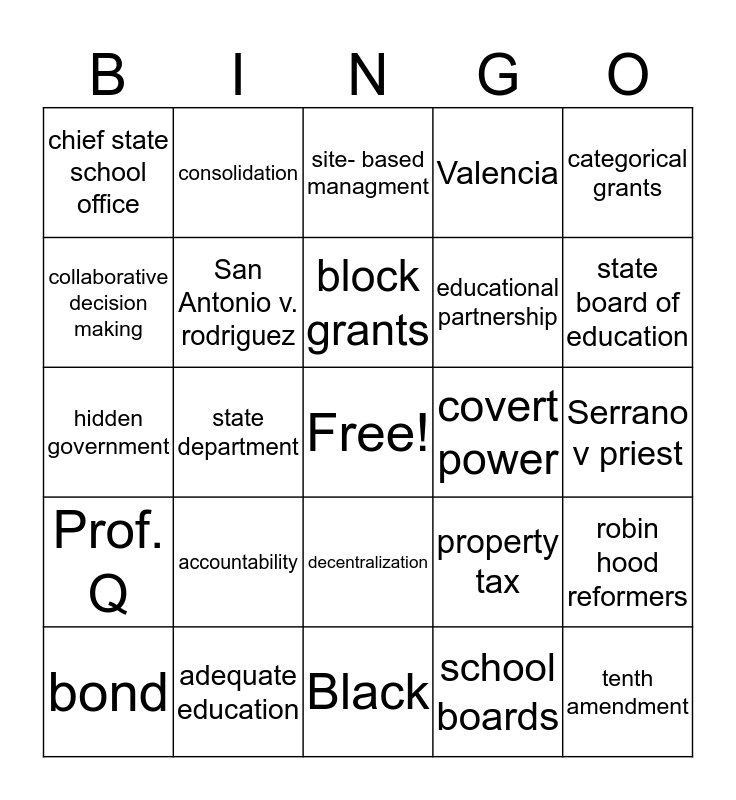 | B | I | N | G | O |
|---|---|---|---|---|
| chief state school office | consolidation | site- based managment | Valencia | categorical grants |
| collaborative decision making | San Antonio v. rodriguez | block grants | educational partnership | state board of education |
| hidden government | state department | Free! | covert power | Serrano v priest |
| Prof. Q | accountability | decentralization | property tax | robin hood reformers |
| bond | adequate education | Black | school boards | tenth amendment |